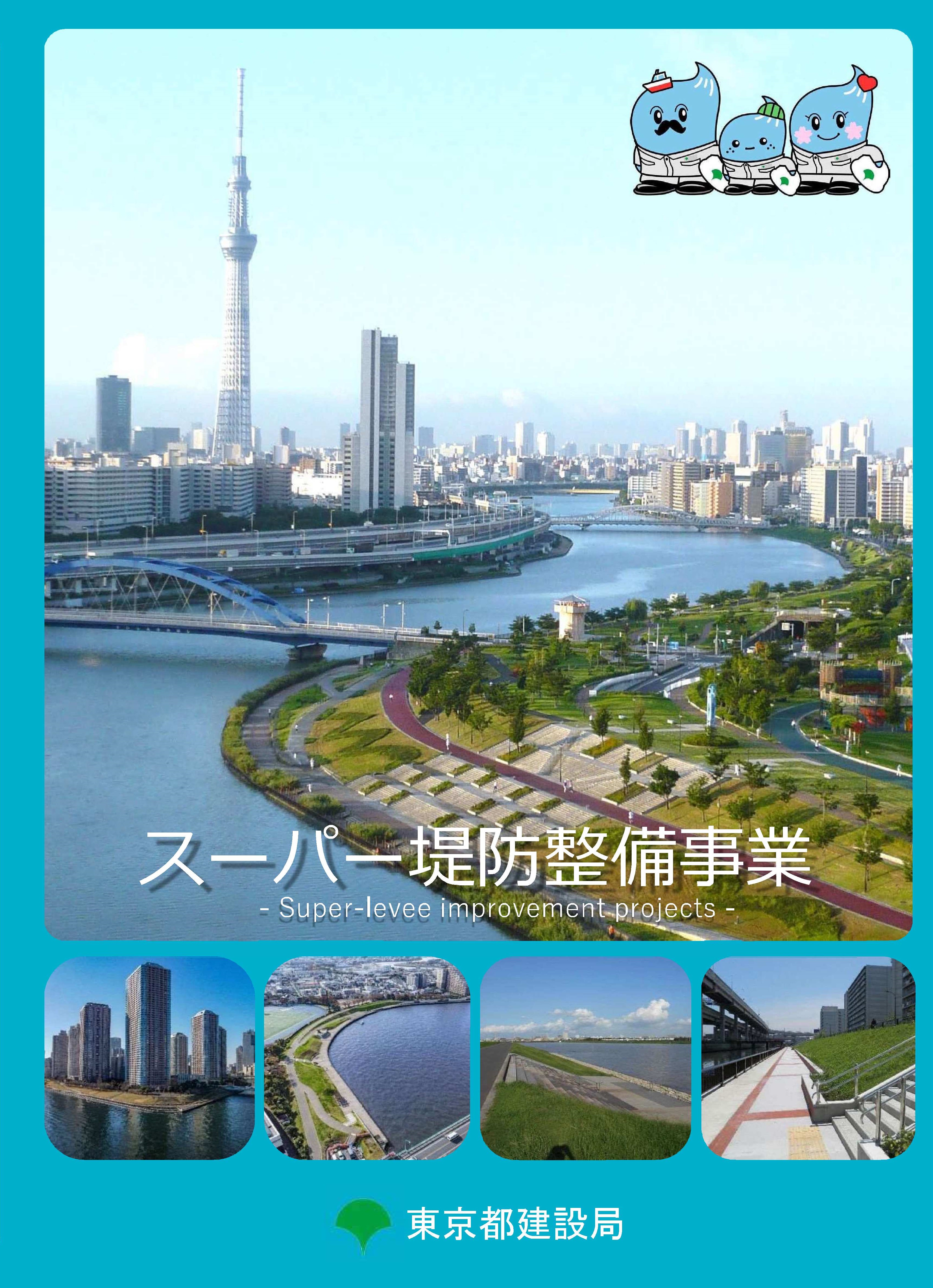 スーパー堤防整備事業
- Super-levee improvement projects -

東京都建設局